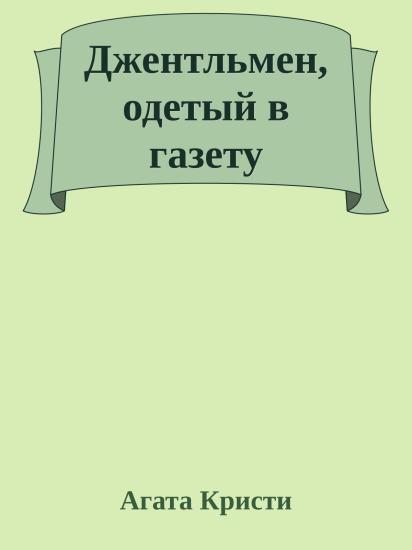 Джентльмен, одетый в газету

Агата Кристи